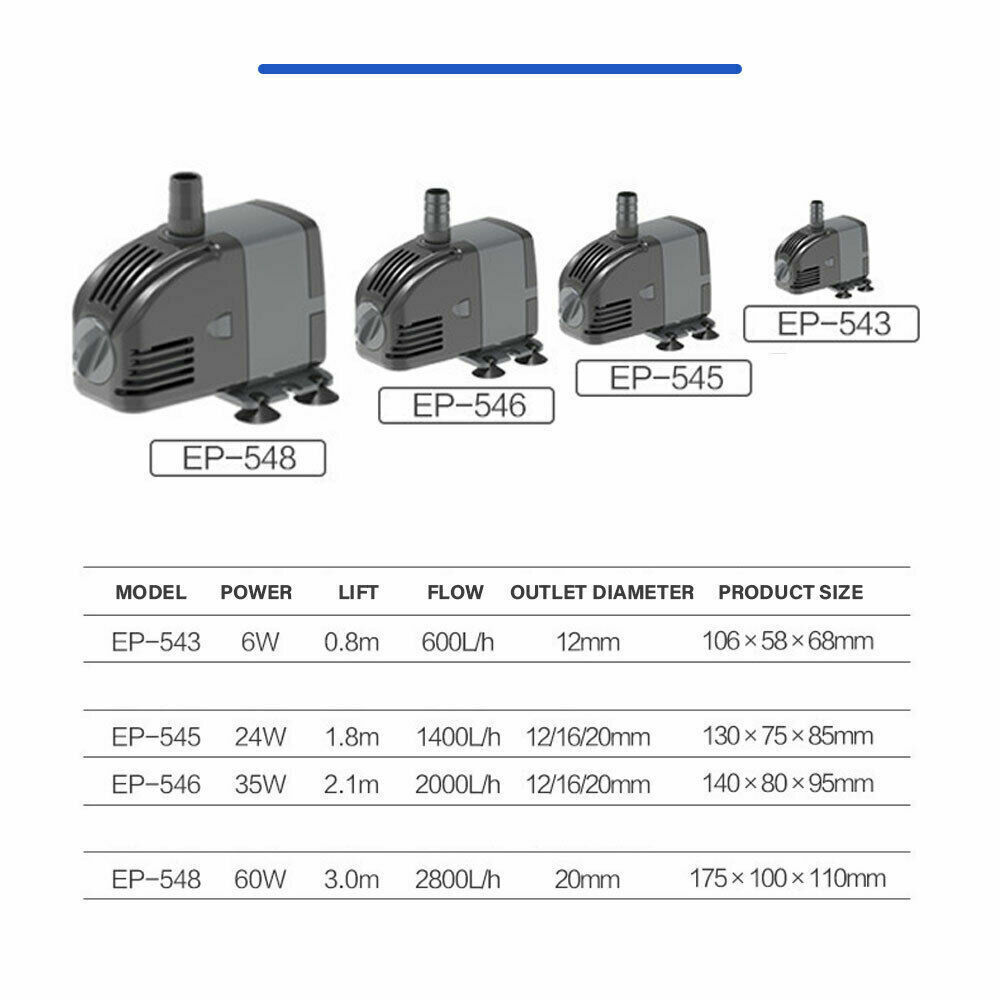 EP-548

EP-546

EP-545

EP-543

| MODEL | POWER | LIFT | FLOW | OUTLET DIAMETER | PRODUCT SIZE |
|---|---|---|---|---|---|
| EP-543 | 6W | 0.8m | 600L/h | 12mm | 106×58×68mm |
| EP-545 | 24W | 1.8m | 1400L/h | 12/16/20mm | 130×75×85mm |
| EP-546 | 35W | 2.1m | 2000L/h | 12/16/20mm | 140×80×95mm |
| EP-548 | 60W | 3.0m | 2800L/h | 20mm | 175×100×110mm |